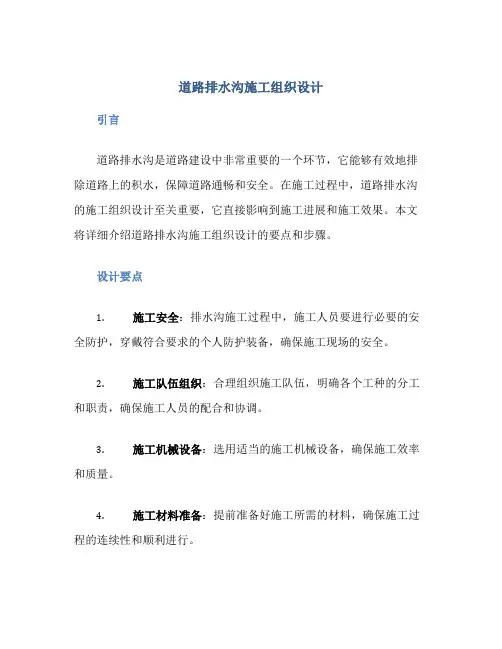 道路排水沟施工组织设计

引言

道路排水沟是道路建设中非常重要的一个环节，它能够有效地排除道路上的积水，保障道路通畅和安全。在施工过程中，道路排水沟的施工组织设计至关重要，它直接影响到施工进展和施工效果。本文将详细介绍道路排水沟施工组织设计的要点和步骤。

设计要点

1. 施工安全：排水沟施工过程中，施工人员要进行必要的安全防护，穿戴符合要求的个人防护装备，确保施工现场的安全。

2. 施工队伍组织：合理组织施工队伍，明确各个工种的分工和职责，确保施工人员的配合和协调。

3. 施工机械设备：选用适当的施工机械设备，确保施工效率和质量。

4. 施工材料准备：提前准备好施工所需的材料，确保施工过程的连续性和顺利进行。